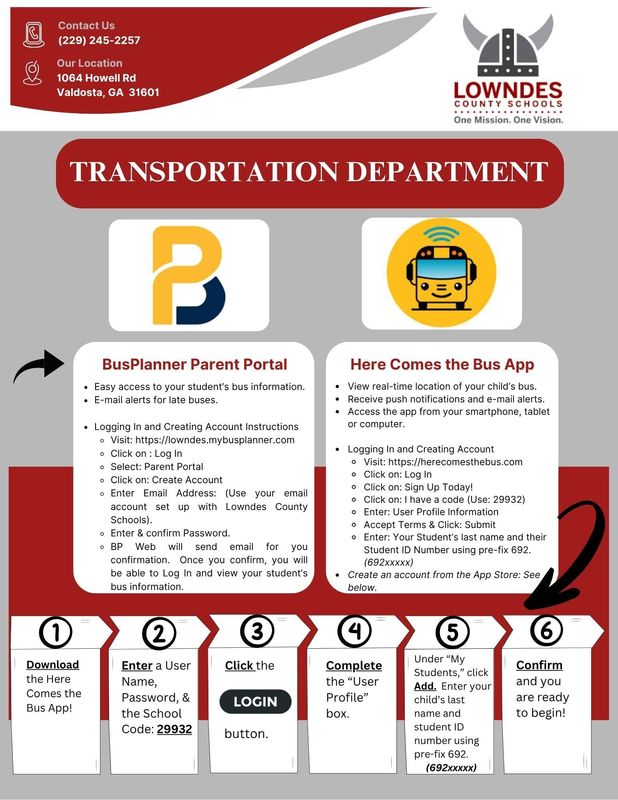 Contact Us
(229) 245-2257

Our Location
1064 Howell Rd
Valdosta, GA 31601

LOWNDES
COUNTY SCHOOLS
One Mission. One Vision.

TRANSPORTATION DEPARTMENT

BusPlanner Parent Portal

- Easy access to your student's bus information.
- E-mail alerts for late buses.

- Logging In and Creating Account Instructions
  - Visit: https://lowndes.mybusplanner.com
  - Click on : Log In
  - Select: Parent Portal
  - Click on: Create Account
  - Enter Email Address: (Use your email account set up with Lowndes County Schools).
  - Enter & confirm Password.
  - BP Web will send email for you confirmation. Once you confirm, you will be able to Log In and view your student's bus information.

Here Comes the Bus App

- View real-time location of your child's bus.
- Receive push notifications and e-mail alerts.
- Access the app from your smartphone, tablet or computer.

- Logging In and Creating Account
  - Visit: https://herecomesthebus.com
  - Click on: Log In
  - Click on: Sign Up Today!
  - Click on: I have a code (Use: 29932)
  - Enter: User Profile Information
  - Accept Terms & Click: Submit
  - Enter: Your Student's last name and their Student ID Number using pre-fix 692. (692xxxxx)
- Create an account from the App Store: See below.

1
Download the Here Comes the Bus App!

2
Enter a User Name, Password, & the School Code: 29932

3
Click the LOGIN button.

4
Complete the "User Profile" box.

5
Under "My Students," click Add. Enter your child's last name and student ID number using pre-fix 692. (692xxxxx)

6
Confirm and you are ready to begin!